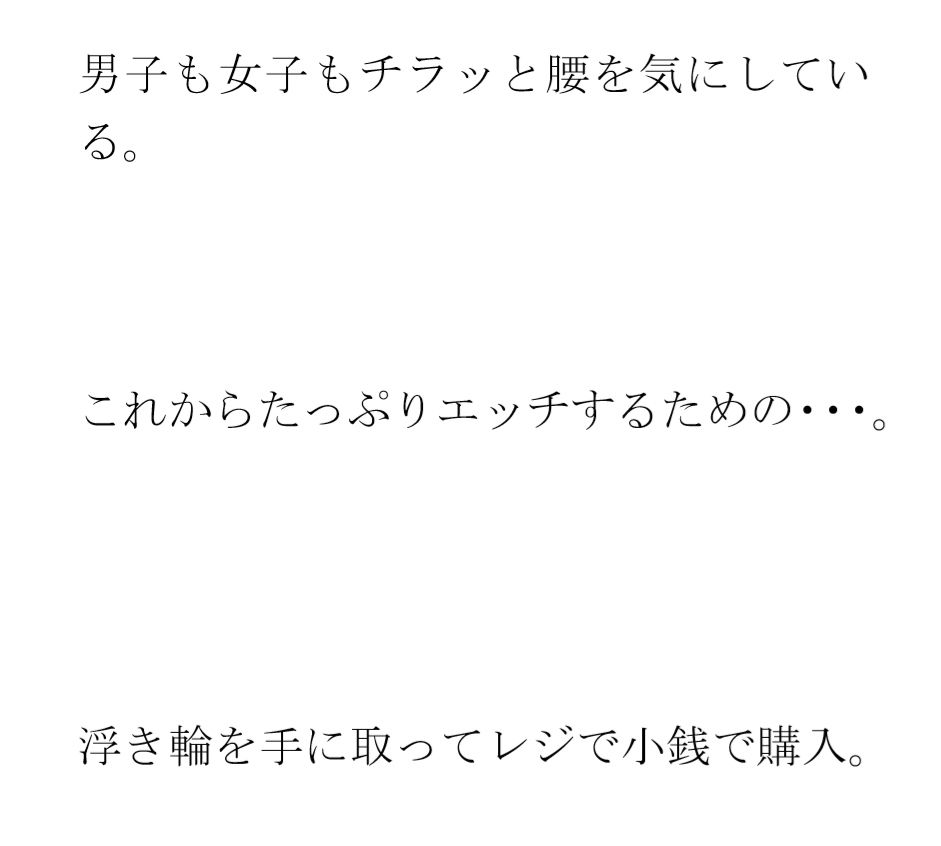 男子も女子もチラッと腰を気にしている。

これからたっぷりエッチするための・・・。

浮き輪を手に取ってレジで小銭で購入。